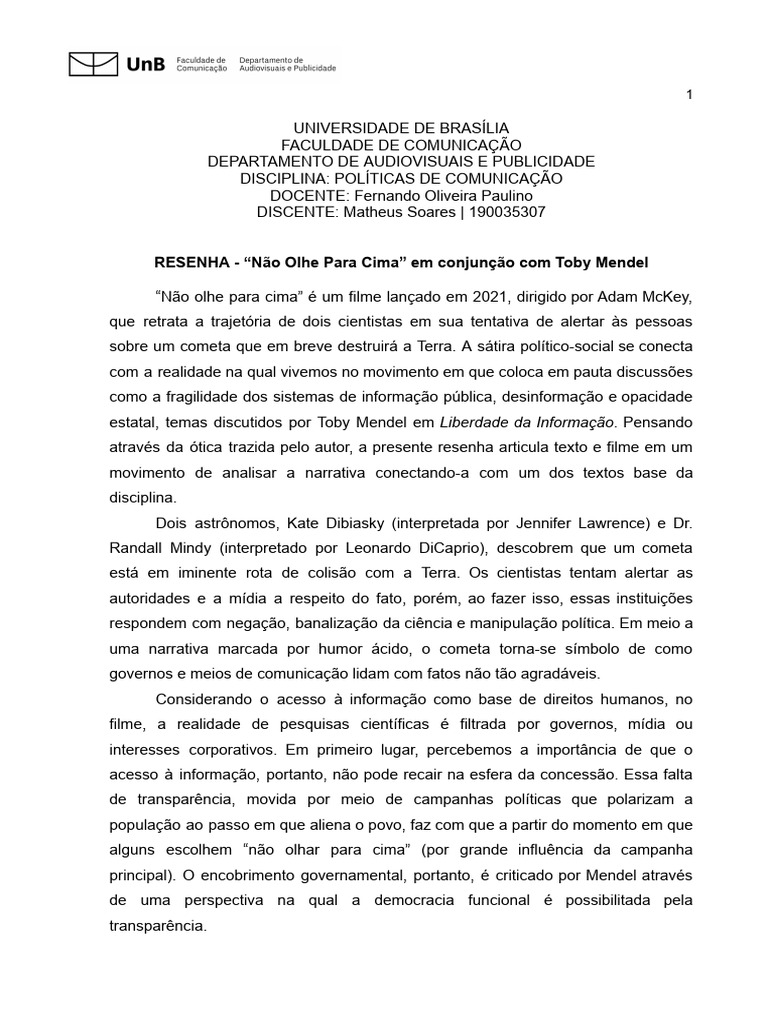 UnB Faculdade de Comunicação Departamento de Audiovisuais e Publicidade

1

UNIVERSIDADE DE BRASÍLIA
FACULDADE DE COMUNICAÇÃO
DEPARTAMENTO DE AUDIOVISUAIS E PUBLICIDADE
DISCIPLINA: POLÍTICAS DE COMUNICAÇÃO
DOCENTE: Fernando Oliveira Paulino
DISCENTE: Matheus Soares | 190035307

RESENHA - “Não Olhe Para Cima” em conjunção com Toby Mendel

“Não olhe para cima” é um filme lançado em 2021, dirigido por Adam McKey, que retrata a trajetória de dois cientistas em sua tentativa de alertar às pessoas sobre um cometa que em breve destruirá a Terra. A sátira político-social se conecta com a realidade na qual vivemos no movimento em que coloca em pauta discussões como a fragilidade dos sistemas de informação pública, desinformação e opacidade estatal, temas discutidos por Toby Mendel em Liberdade da Informação. Pensando através da ótica trazida pelo autor, a presente resenha articula texto e filme em um movimento de analisar a narrativa conectando-a com um dos textos base da disciplina.

Dois astrônomos, Kate Dibiasky (interpretada por Jennifer Lawrence) e Dr. Randall Mindy (interpretado por Leonardo DiCaprio), descobrem que um cometa está em iminente rota de colisão com a Terra. Os cientistas tentam alertar as autoridades e a mídia a respeito do fato, porém, ao fazer isso, essas instituições respondem com negação, banalização da ciência e manipulação política. Em meio a uma narrativa marcada por humor ácido, o cometa torna-se símbolo de como governos e meios de comunicação lidam com fatos não tão agradáveis.

Considerando o acesso à informação como base de direitos humanos, no filme, a realidade de pesquisas científicas é filtrada por governos, mídia ou interesses corporativos. Em primeiro lugar, percebemos a importância de que o acesso à informação, portanto, não pode recair na esfera da concessão. Essa falta de transparência, movida por meio de campanhas políticas que polarizam a população ao passo em que aliena o povo, faz com que a partir do momento em que alguns escolhem “não olhar para cima” (por grande influência da campanha principal). O encobrimento governamental, portanto, é criticado por Mendel através de uma perspectiva na qual a democracia funcional é possibilitada pela transparência.